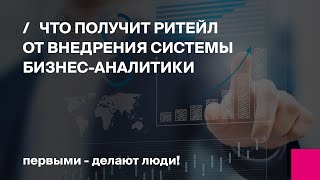 / ЧТО ПОЛУЧИТ РИТЕЙЛ ОТ ВНЕДРЕНИЯ СИСТЕМЫ БИЗНЕС-АНАЛИТИКИ

первыми - делают люди!